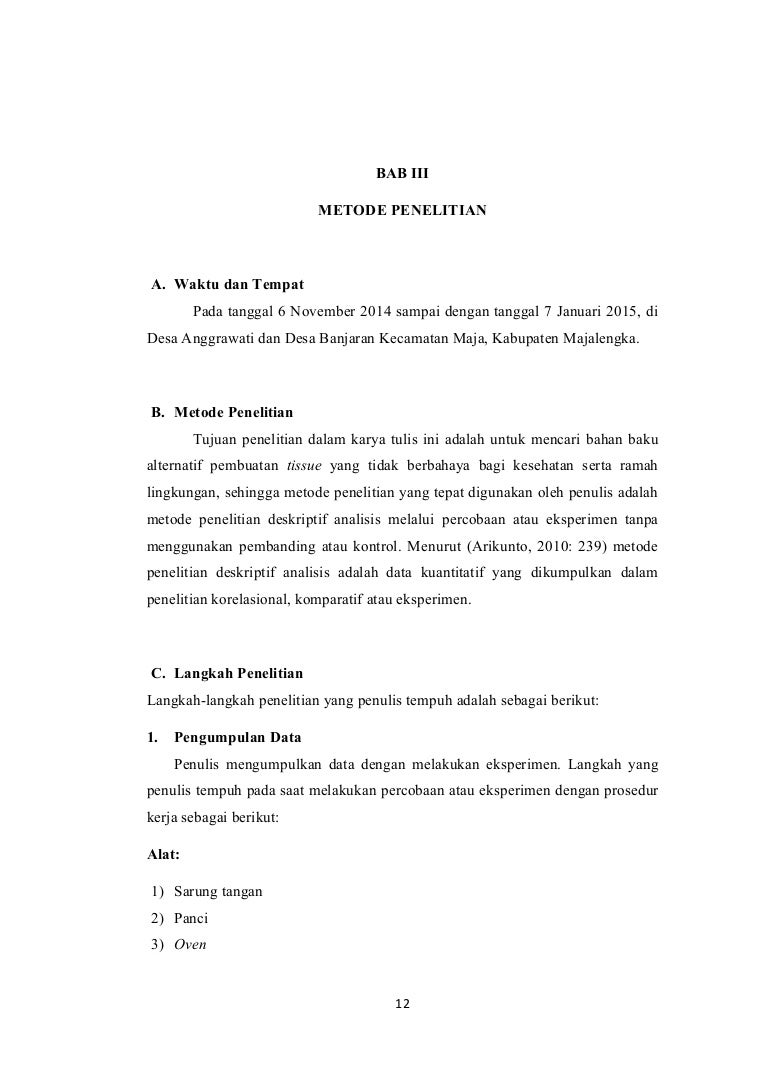 BAB III

METODE PENELITIAN

A. Waktu dan Tempat

Pada tanggal 6 November 2014 sampai dengan tanggal 7 Januari 2015, di Desa Anggrawati dan Desa Banjaran Kecamatan Maja, Kabupaten Majalengka.

B. Metode Penelitian

Tujuan penelitian dalam karya tulis ini adalah untuk mencari bahan baku alternatif pembuatan tissue yang tidak berbahaya bagi kesehatan serta ramah lingkungan, sehingga metode penelitian yang tepat digunakan oleh penulis adalah metode penelitian deskriptif analisis melalui percobaan atau eksperimen tanpa menggunakan pembanding atau kontrol. Menurut (Arikunto, 2010: 239) metode penelitian deskriptif analisis adalah data kuantitatif yang dikumpulkan dalam penelitian korelasional, komparatif atau eksperimen.

C. Langkah Penelitian

Langkah-langkah penelitian yang penulis tempuh adalah sebagai berikut:

1. Pengumpulan Data

Penulis mengumpulkan data dengan melakukan eksperimen. Langkah yang penulis tempuh pada saat melakukan percobaan atau eksperimen dengan prosedur kerja sebagai berikut:

Alat:

1) Sarung tangan
2) Panci
3) Oven

12